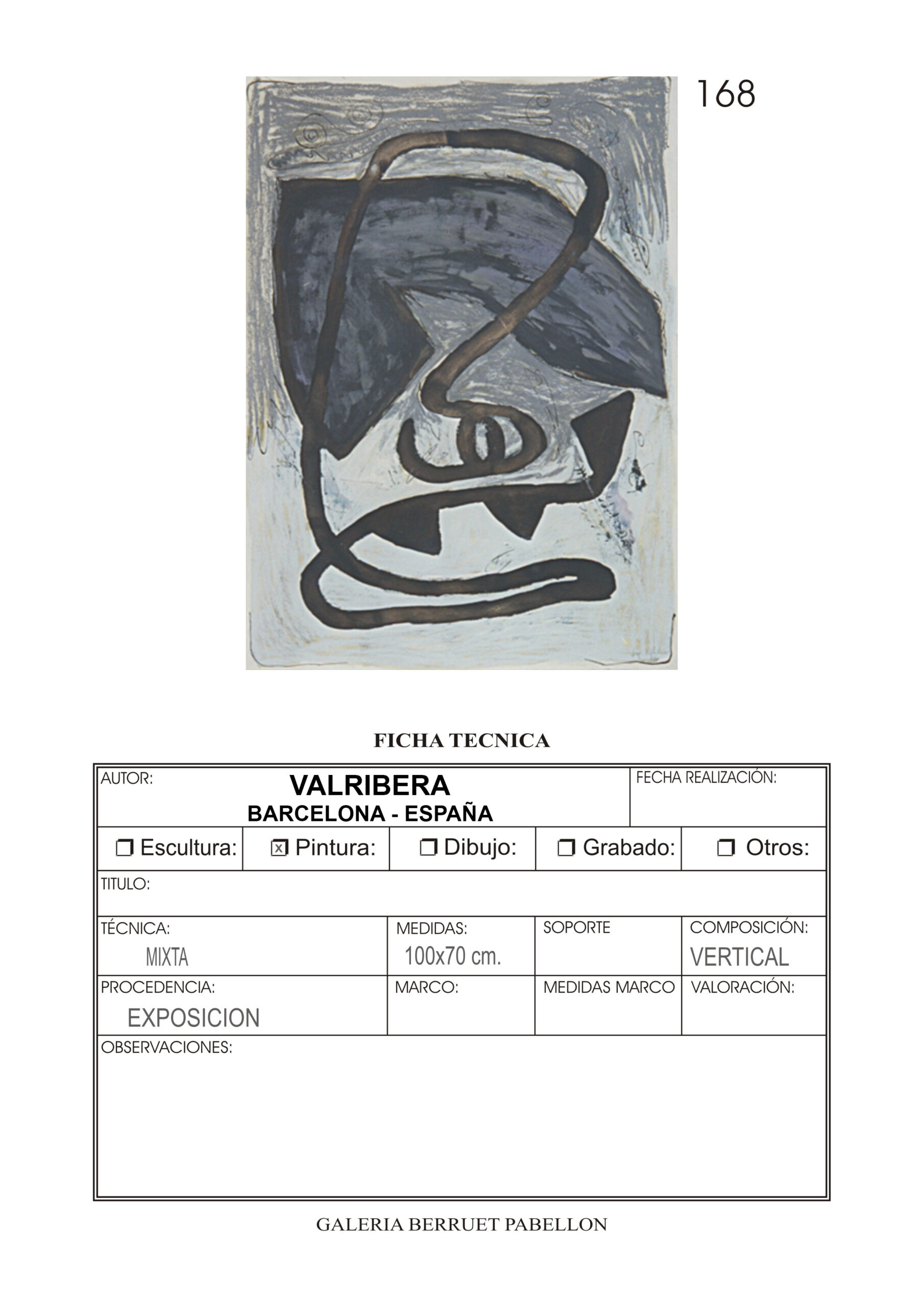 168

FICHA TECNICA

AUTOR:
VALRIBERA
BARCELONA - ESPAÑA
FECHA REALIZACIÓN:

☐ Escultura: ☑ Pintura: ☐ Dibujo: ☐ Grabado: ☐ Otros:

TITULO:

TÉCNICA:
MIXTA
MEDIDAS:
100x70 cm.
SOPORTE
COMPOSICIÓN:
VERTICAL

PROCEDENCIA:
EXPOSICION
MARCO:
MEDIDAS MARCO
VALORACIÓN:

OBSERVACIONES:

GALERIA BERRUET PABELLON